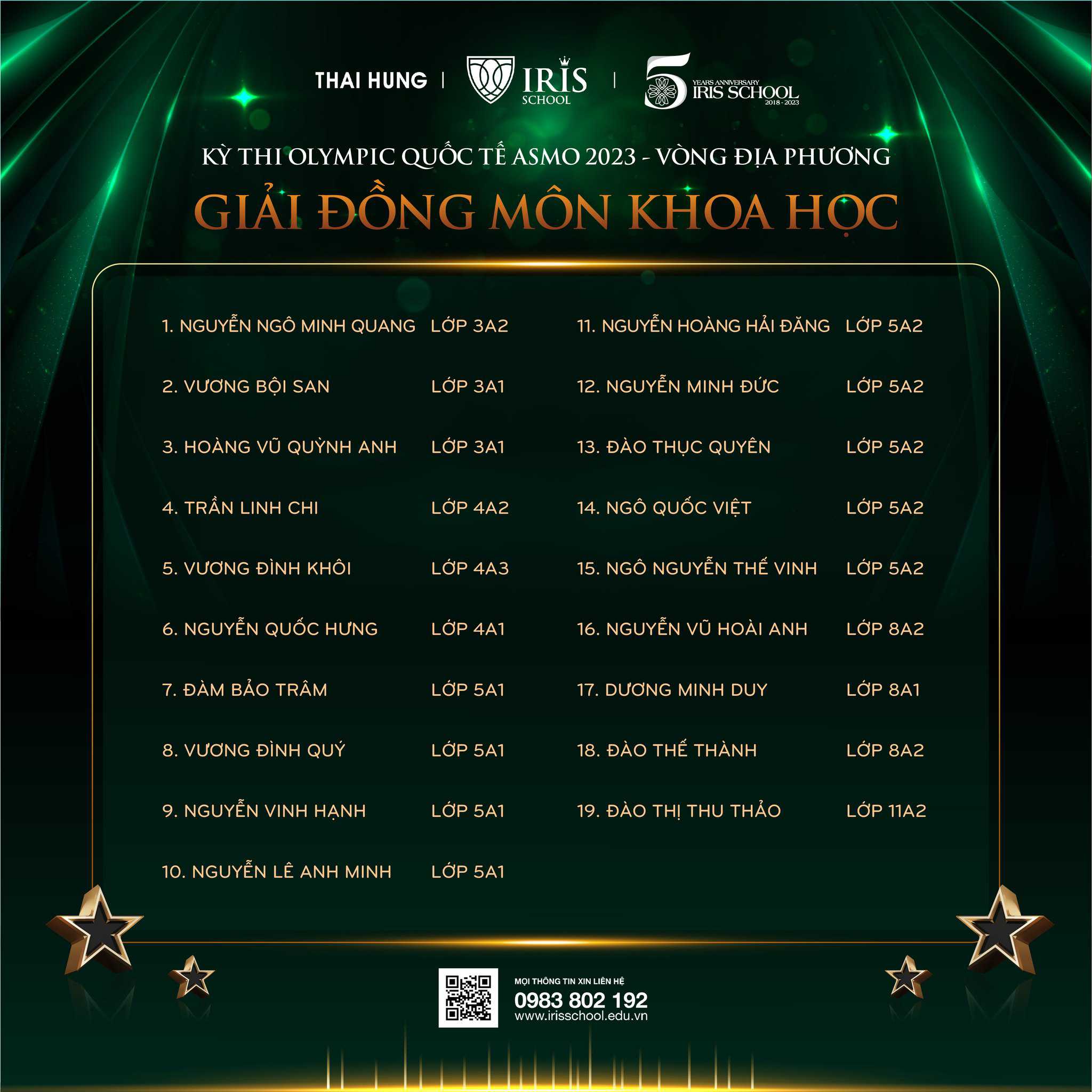 THAI HUNG | IRIS SCHOOL | 5 YEARS ANNIVERSARY IRIS SCHOOL 2018 - 2023

KỲ THI OLYMPIC QUỐC TẾ ASMO 2023 - VÒNG ĐỊA PHƯƠNG

GIẢI ĐỒNG MÔN KHOA HỌC

1. NGUYỄN NGÔ MINH QUANG LỚP 3A2
2. VƯƠNG BỘI SAN LỚP 3A1
3. HOÀNG VŨ QUỲNH ANH LỚP 3A1
4. TRẦN LINH CHI LỚP 4A2
5. VƯƠNG ĐÌNH KHÔI LỚP 4A3
6. NGUYỄN QUỐC HƯNG LỚP 4A1
7. ĐÀM BẢO TRÂM LỚP 5A1
8. VƯƠNG ĐÌNH QUÝ LỚP 5A1
9. NGUYỄN VINH HẠNH LỚP 5A1
10. NGUYỄN LÊ ANH MINH LỚP 5A1

11. NGUYỄN HOÀNG HẢI ĐĂNG LỚP 5A2
12. NGUYỄN MINH ĐỨC LỚP 5A2
13. ĐÀO THỤC QUYÊN LỚP 5A2
14. NGÔ QUỐC VIỆT LỚP 5A2
15. NGÔ NGUYỄN THẾ VINH LỚP 5A2
16. NGUYỄN VŨ HOÀI ANH LỚP 8A2
17. DƯƠNG MINH DUY LỚP 8A1
18. ĐÀO THẾ THÀNH LỚP 8A2
19. ĐÀO THỊ THU THẢO LỚP 11A2

MỌI THÔNG TIN XIN LIÊN HỆ
0983 802 192
www.irisschool.edu.vn